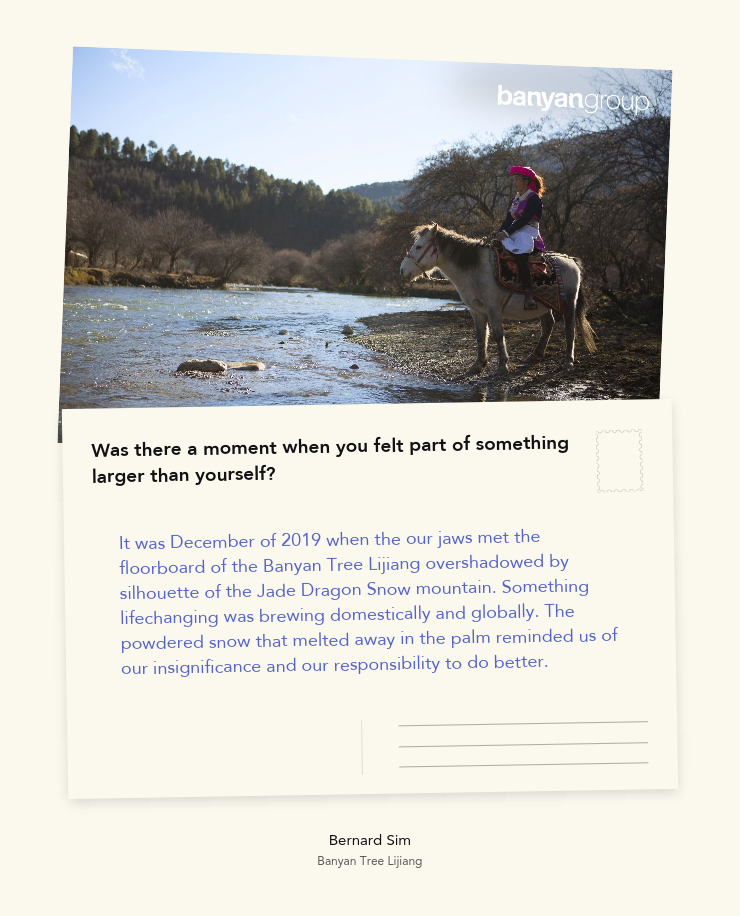 banyangroup

Was there a moment when you felt part of something larger than yourself?

It was December of 2019 when the our jaws met the floorboard of the Banyan Tree Lijiang overshadowed by silhouette of the Jade Dragon Snow mountain. Something lifechanging was brewing domestically and globally. The powdered snow that melted away in the palm reminded us of our insignificance and our responsibility to do better.

Bernard Sim
Banyan Tree Lijiang